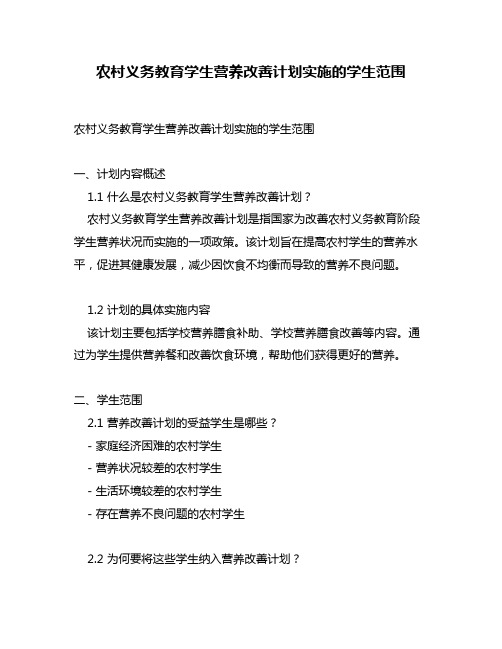 农村义务教育学生营养改善计划实施的学生范围

农村义务教育学生营养改善计划实施的学生范围

一、计划内容概述

1.1 什么是农村义务教育学生营养改善计划？

农村义务教育学生营养改善计划是指国家为改善农村义务教育阶段学生营养状况而实施的一项政策。该计划旨在提高农村学生的营养水平，促进其健康发展，减少因饮食不均衡而导致的营养不良问题。

1.2 计划的具体实施内容

该计划主要包括学校营养膳食补助、学校营养膳食改善等内容。通过为学生提供营养餐和改善饮食环境，帮助他们获得更好的营养。

二、学生范围

2.1 营养改善计划的受益学生是哪些？

- 家庭经济困难的农村学生
- 营养状况较差的农村学生
- 生活环境较差的农村学生
- 存在营养不良问题的农村学生

2.2 为何要将这些学生纳入营养改善计划？